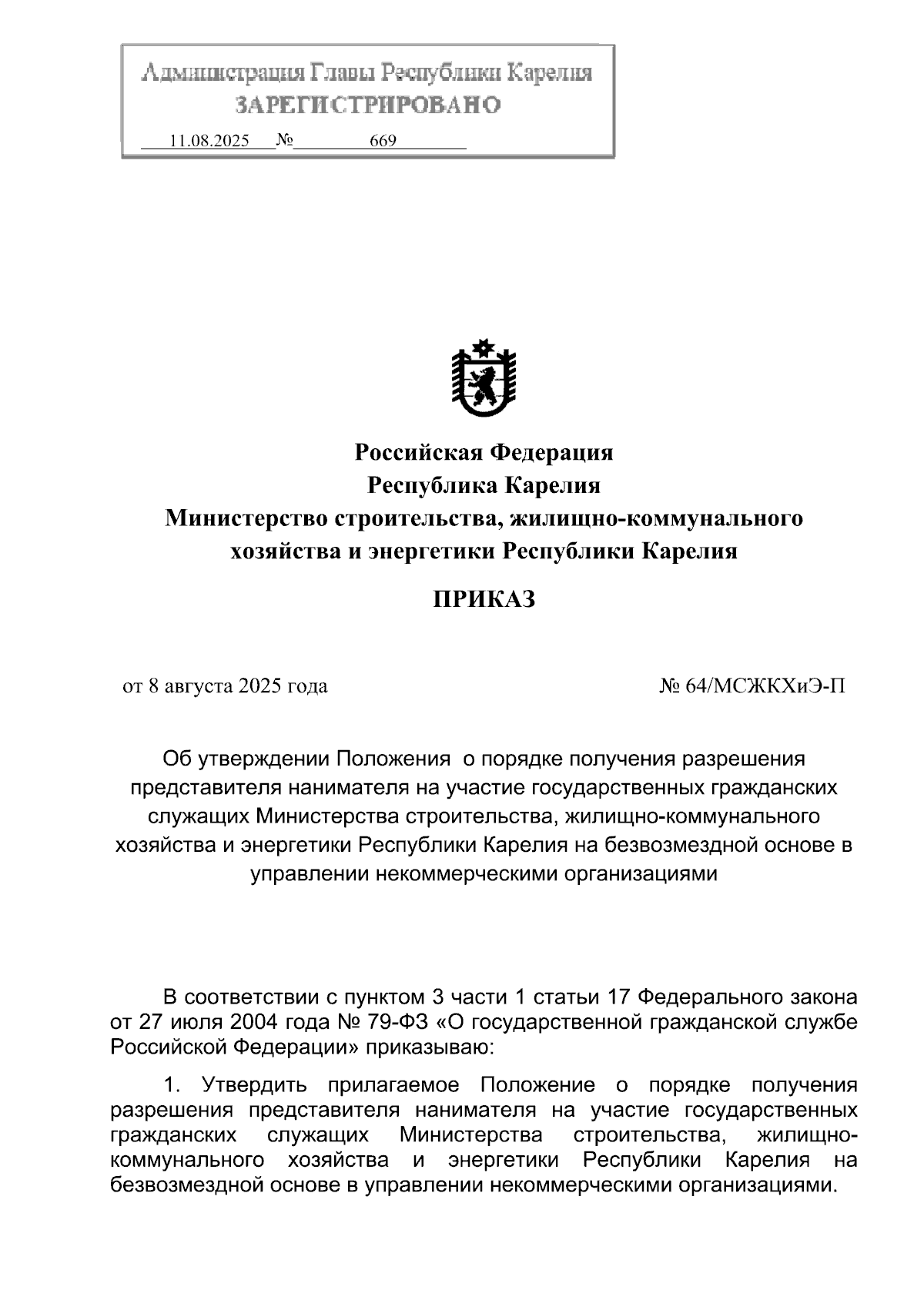 Администрация Главы Республики Карелия
ЗАРЕГИСТРИРОВАНО
11.08.2025 № 669

Российская Федерация
Республика Карелия
Министерство строительства, жилищно-коммунального хозяйства и энергетики Республики Карелия

ПРИКАЗ

от 8 августа 2025 года № 64/МСЖКХиЭ-П

Об утверждении Положения о порядке получения разрешения представителя нанимателя на участие государственных гражданских служащих Министерства строительства, жилищно-коммунального хозяйства и энергетики Республики Карелия на безвозмездной основе в управлении некоммерческими организациями

В соответствии с пунктом 3 части 1 статьи 17 Федерального закона от 27 июля 2004 года № 79-ФЗ «О государственной гражданской службе Российской Федерации» приказываю:

1. Утвердить прилагаемое Положение о порядке получения разрешения представителя нанимателя на участие государственных гражданских служащих Министерства строительства, жилищно-коммунального хозяйства и энергетики Республики Карелия на безвозмездной основе в управлении некоммерческими организациями.